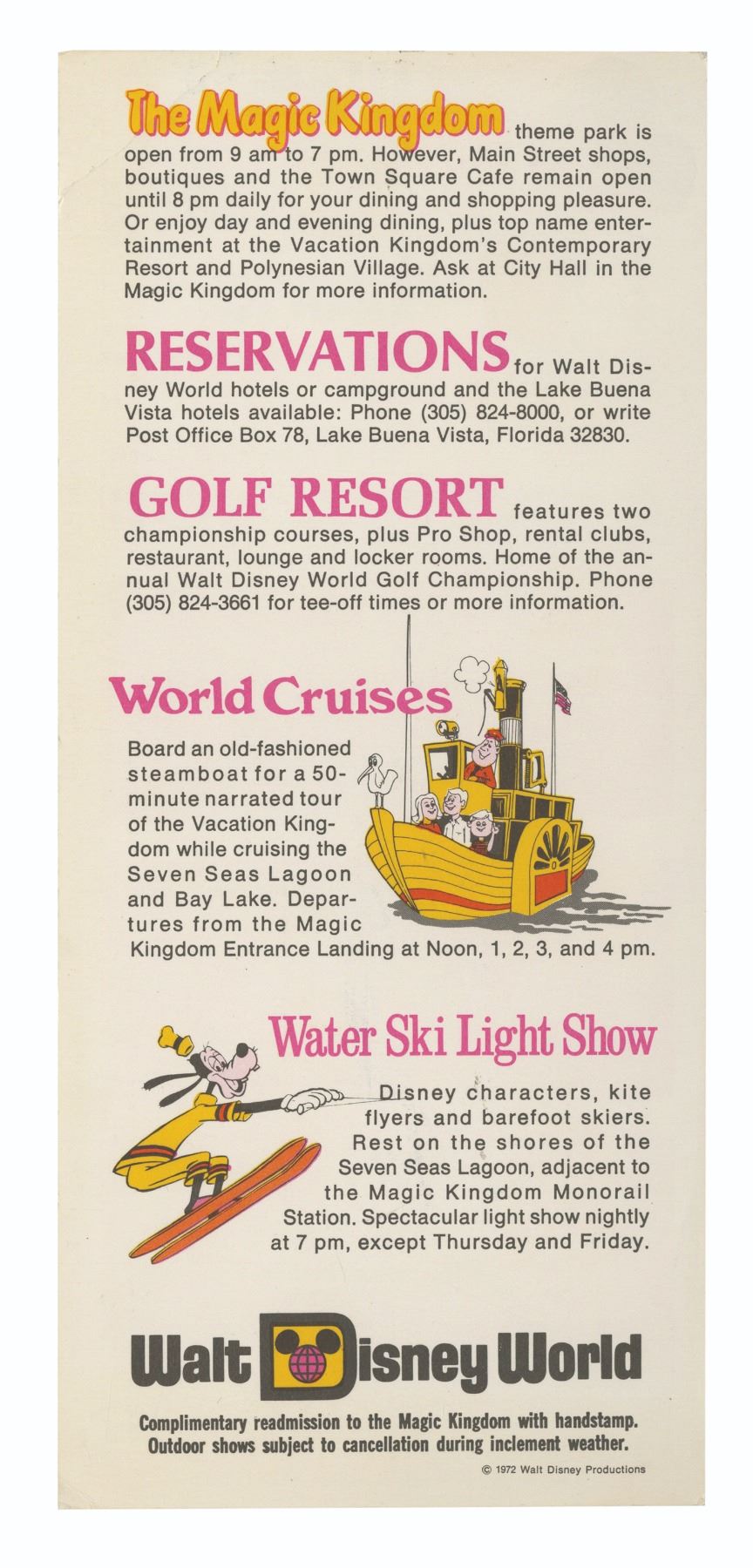 The Magic Kingdom theme park is open from 9 am to 7 pm. However, Main Street shops, boutiques and the Town Square Cafe remain open until 8 pm daily for your dining and shopping pleasure. Or enjoy day and evening dining, plus top name entertainment at the Vacation Kingdom's Contemporary Resort and Polynesian Village. Ask at City Hall in the Magic Kingdom for more information.

RESERVATIONS for Walt Disney World hotels or campground and the Lake Buena Vista hotels available: Phone (305) 824-8000, or write Post Office Box 78, Lake Buena Vista, Florida 32830.

GOLF RESORT features two championship courses, plus Pro Shop, rental clubs, restaurant, lounge and locker rooms. Home of the annual Walt Disney World Golf Championship. Phone (305) 824-3661 for tee-off times or more information.

World Cruises

Board an old-fashioned steamboat for a 50-minute narrated tour of the Vacation Kingdom while cruising the Seven Seas Lagoon and Bay Lake. Departures from the Magic Kingdom Entrance Landing at Noon, 1, 2, 3, and 4 pm.

Water Ski Light Show

Disney characters, kite flyers and barefoot skiers. Rest on the shores of the Seven Seas Lagoon, adjacent to the Magic Kingdom Monorail Station. Spectacular light show nightly at 7 pm, except Thursday and Friday.

Walt Disney World

Complimentary readmission to the Magic Kingdom with handstamp. Outdoor shows subject to cancellation during inclement weather.

© 1972 Walt Disney Productions